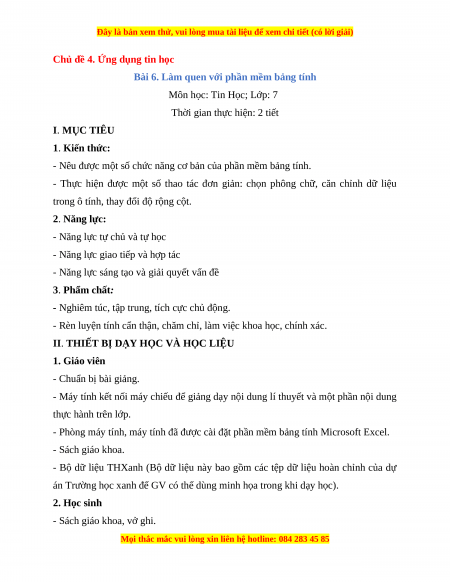 Đây là bản xem thử, vui lòng mua tài liệu để xem chi tiết (có lời giải)

Chủ đề 4. Ứng dụng tin học

Bài 6. Làm quen với phần mềm bảng tính

Môn học: Tin Học; Lớp: 7

Thời gian thực hiện: 2 tiết

I. MỤC TIÊU

1. Kiến thức:

- Nêu được một số chức năng cơ bản của phần mềm bảng tính.

- Thực hiện được một số thao tác đơn giản: chọn phông chữ, căn chỉnh dữ liệu trong ô tính, thay đổi độ rộng cột.

2. Năng lực:

- Năng lực tự chủ và tự học

- Năng lực giao tiếp và hợp tác

- Năng lực sáng tạo và giải quyết vấn đề

3. Phẩm chất:

- Nghiêm túc, tập trung, tích cực chủ động.

- Rèn luyện tính cẩn thận, chăm chỉ, làm việc khoa học, chính xác.

II. THIẾT BỊ DẠY HỌC VÀ HỌC LIỆU

1. Giáo viên

- Chuẩn bị bài giảng.

- Máy tính kết nối máy chiếu để giảng dạy nội dung lí thuyết và một phần nội dung thực hành trên lớp.

- Phòng máy tính, máy tính đã được cài đặt phần mềm bảng tính Microsoft Excel.

- Sách giáo khoa.

- Bộ dữ liệu THXanh (Bộ dữ liệu này bao gồm các tệp dữ liệu hoàn chỉnh của dự án Trường học xanh để GV có thể dùng minh họa trong khi dạy học).

2. Học sinh

- Sách giáo khoa, vở ghi.

Mọi thắc mắc vui lòng xin liên hệ hotline: 084 283 45 85